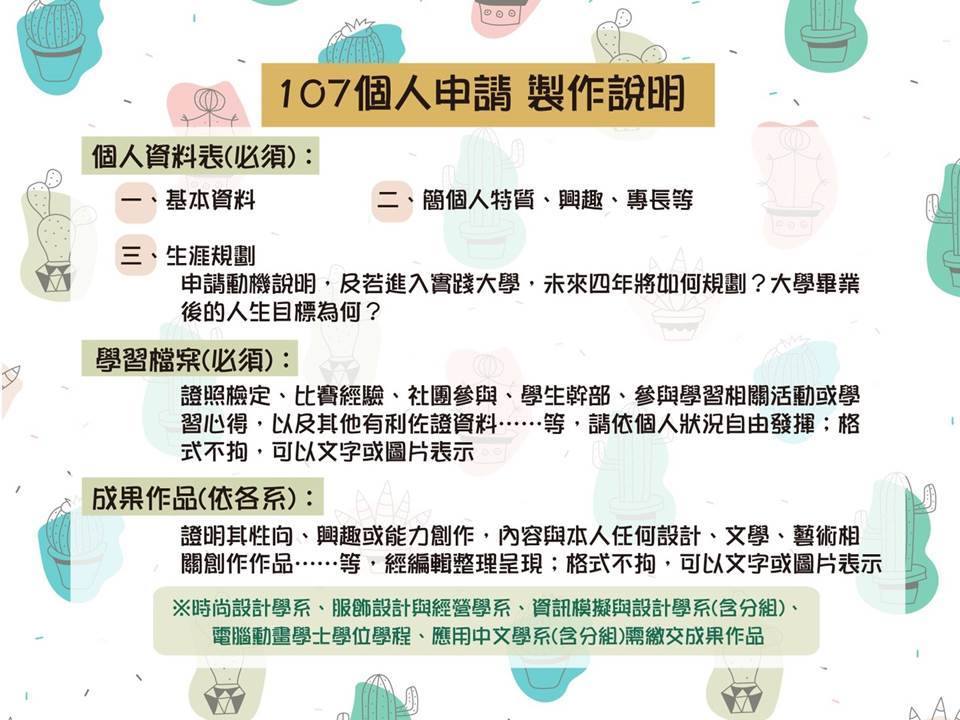 107個人申請 製作說明

個人資料表(必須)：

一、基本資料

二、簡個人特質、興趣、專長等

三、生涯規劃
申請動機說明，及若進入實踐大學，未來四年將如何規劃？大學畢業後的人生目標為何？

學習檔案(必須)：

證照檢定、比賽經驗、社團參與、學生幹部、參與學習相關活動或學習心得，以及其他有利佐證資料……等，請依個人狀況自由發揮；格式不拘，可以文字或圖片表示

成果作品(依各系)：

證明其性向、興趣或能力創作，內容與本人任何設計、文學、藝術相關創作作品……等，經編輯整理呈現；格式不拘，可以文字或圖片表示

※時尚設計學系、服飾設計與經營學系、資訊模擬與設計學系(含分組)、電腦動畫學士學位學程、應用中文學系(含分組)需繳交成果作品